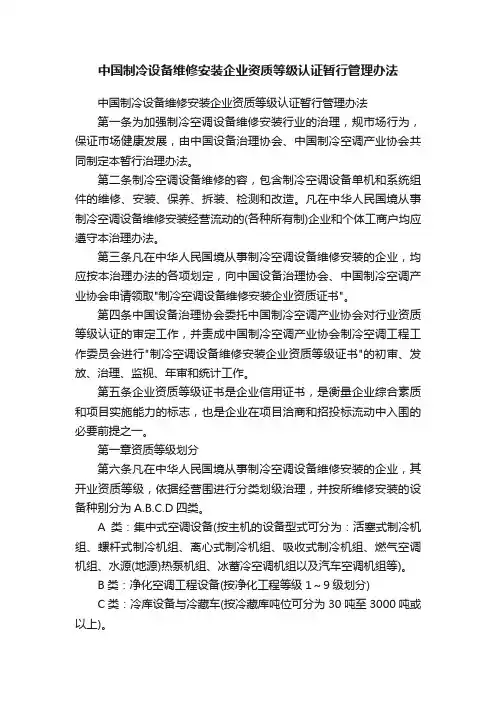 中国制冷设备维修安装企业资质等级认证暂行管理办法

中国制冷设备维修安装企业资质等级认证暂行管理办法

第一条为加强制冷空调设备维修安装行业的治理，规市场行为，保证市场健康发展，由中国设备治理协会、中国制冷空调产业协会共同制定本暂行治理办法。

第二条制冷空调设备维修的容，包含制冷空调设备单机和系统组件的维修、安装、保养、拆装、检测和改造。凡在中华人民国境从事制冷空调设备维修安装经营流动的(各种所有制)企业和个体工商户均应遵守本治理办法。

第三条凡在中华人民国境从事制冷空调设备维修安装的企业，均应按本治理办法的各项划定，向中国设备治理协会、中国制冷空调产业协会申请领取"制冷空调设备维修安装企业资质证书"。

第四条中国设备治理协会委托中国制冷空调产业协会对行业资质等级认证的审定工作，并责成中国制冷空调产业协会制冷空调工程工作委员会进行"制冷空调设备维修安装企业资质等级证书"的初审、发放、治理、监视、年审和统计工作。

第五条企业资质等级证书是企业信用证书，是衡量企业综合素质和项目实施能力的标志，也是企业在项目洽商和招投标流动中入围的必要前提之一。

第一章资质等级划分

第六条凡在中华人民国境从事制冷空调设备维修安装的企业，其开业资质等级，依据经营围进行分类划级治理，并按所维修安装的设备种别分为 A.B.C.D 四类。

A 类：集中式空调设备(按主机的设备型式可分为：活塞式制冷机组、螺杆式制冷机组、离心式制冷机组、吸收式制冷机组、燃气空调机组、水源(地源)热泵机组、冰蓄冷空调机组以及汽车空调机组等)。

B 类：净化空调工程设备(按净化工程等级 1～9 级划分)

C 类：冷库设备与冷藏车(按冷藏库吨位可分为 30 吨至 3000 吨或以上)。